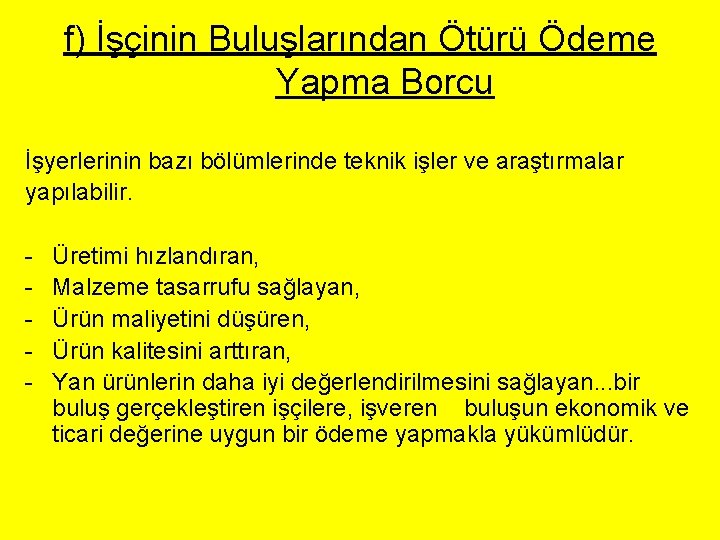 f) İşçinin Buluşlarından Ötürü Ödeme Yapma Borcu

İşyerlerinin bazı bölümlerinde teknik işler ve araştırmalar yapılabilir.

- Üretimi hızlandıran,
- Malzeme tasarrufu sağlayan,
- Ürün maliyetini düşüren,
- Ürün kalitesini arttıran,
- Yan ürünlerin daha iyi değerlendirilmesini sağlayan...bir buluş gerçekleştiren işçilere, işveren buluşun ekonomik ve ticari değerine uygun bir ödeme yapmakla yükümlüdür.